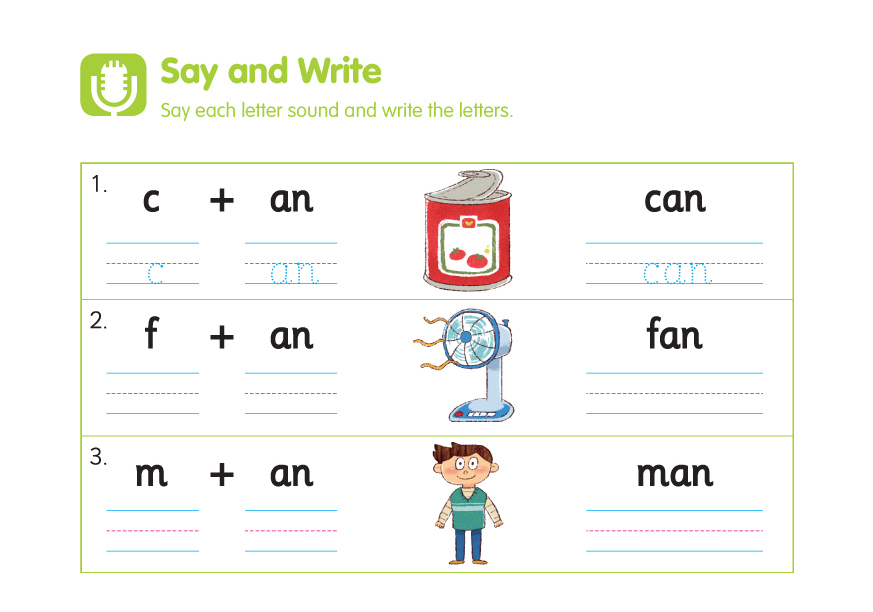 Say and Write
Say each letter sound and write the letters.

1. c + an can
c an can

2. f + an fan

3. m + an man